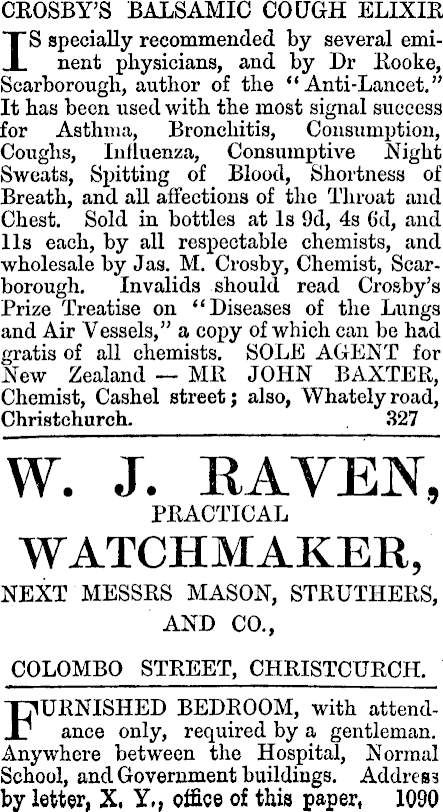 CROSBY'S BALSAMIC COUGH ELIXIR

IS specially recommended by several eminent physicians, and by Dr Rooke, Scarborough, author of the "Anti-Lancet." It has been used with the most signal success for Asthma, Bronchitis, Consumption, Coughs, Influenza, Consumptive Night Sweats, Spitting of Blood, Shortness of Breath, and all affections of the Throat and Chest. Sold in bottles at 1s 9d, 4s 6d, and 11s each, by all respectable chemists, and wholesale by Jas. M. Crosby, Chemist, Scarborough. Invalids should read Crosby's Prize Treatise on "Diseases of the Lungs and Air Vessels," a copy of which can be had gratis of all chemists. SOLE AGENT for New Zealand — MR JOHN BAXTER, Chemist, Cashel street; also, Whately road, Christchurch. 327

W. J. RAVEN,
PRACTICAL
WATCHMAKER,
NEXT MESSRS MASON, STRUTHERS, AND CO.,

COLOMBO STREET, CHRISTCURCH.

FURNISHED BEDROOM, with attendance only, required by a gentleman. Anywhere between the Hospital, Normal School, and Government buildings. Address by letter, X. Y., office of this paper. 1090